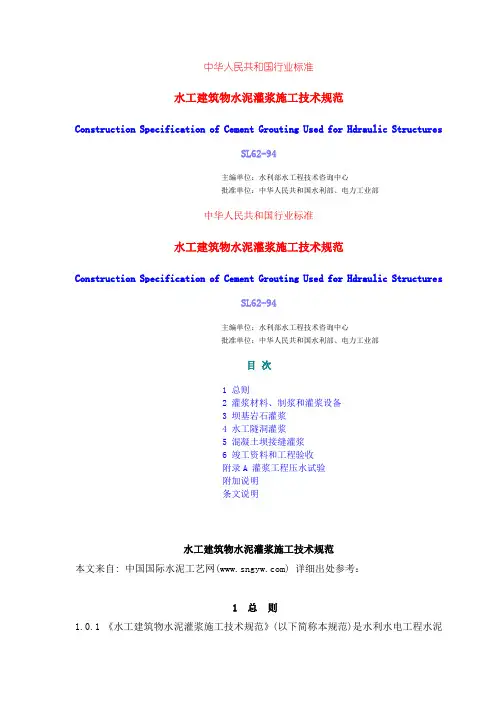 中华人民共和国行业标准

水工建筑物水泥灌浆施工技术规范

Construction Specification of Cement Grouting Used for Hdraulic Structures

SL62-94

主编单位：水利部水工程技术咨询中心
批准单位：中华人民共和国水利部、电力工业部

中华人民共和国行业标准

水工建筑物水泥灌浆施工技术规范

Construction Specification of Cement Grouting Used for Hdraulic Structures

SL62-94

主编单位：水利部水工程技术咨询中心
批准单位：中华人民共和国水利部、电力工业部

目 次

1 总则
2 灌浆材料、制浆和灌浆设备
3 坝基岩石灌浆
4 水工隧洞灌浆
5 混凝土坝接缝灌浆
6 竣工资料和工程验收
附录 A 灌浆工程压水试验
附加说明
条文说明

水工建筑物水泥灌浆施工技术规范

本文来自：中国国际水泥工艺网(www.sngyw.com) 详细出处参考：

1 总 则

1.0.1 《水工建筑物水泥灌浆施工技术规范》(以下简称本规范)是水利水电工程水泥